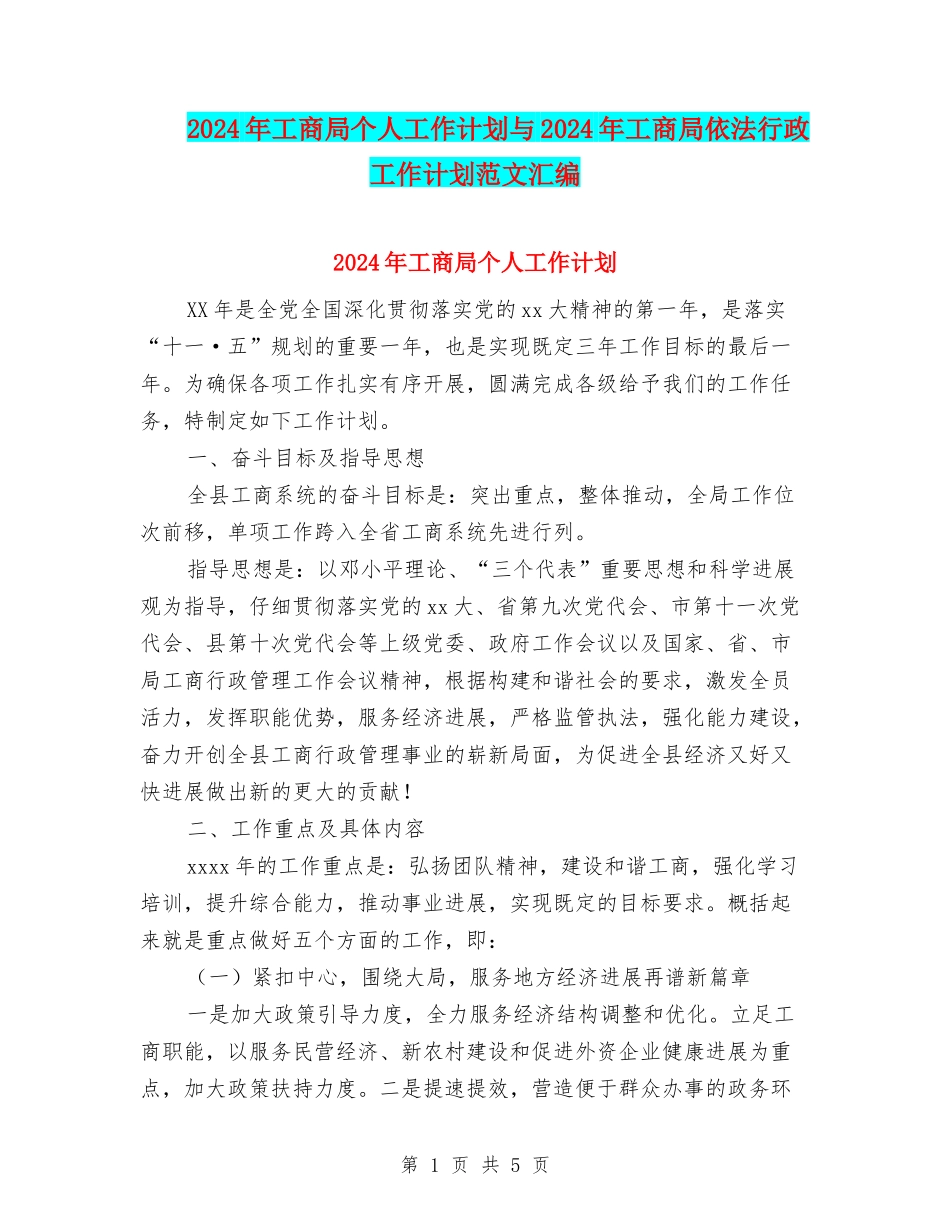 2024年工商局个人工作计划与2024年工商局依法行政工作计划范文汇编

2024年工商局个人工作计划

XX年是全党全国深化贯彻落实党的xx大精神的第一年，是落实“十一·五”规划的重要一年，也是实现既定三年工作目标的最后一年。为确保各项工作扎实有序开展，圆满完成各级给予我们的工作任务，特制定如下工作计划。

一、奋斗目标及指导思想

全县工商系统的奋斗目标是：突出重点，整体推动，全局工作位次前移，单项工作跨入全省工商系统先进行列。

指导思想是：以邓小平理论、“三个代表”重要思想和科学进展观为指导，仔细贯彻落实党的xx大、省第九次党代会、市第十一次党代会、县第十次党代会等上级党委、政府工作会议以及国家、省、市局工商行政管理工作会议精神，根据构建和谐社会的要求，激发全员活力，发挥职能优势，服务经济进展，严格监管执法，强化能力建设，奋力开创全县工商行政管理事业的崭新局面，为促进全县经济又好又快进展做出新的更大的贡献！

二、工作重点及具体内容

xxxx年的工作重点是：弘扬团队精神，建设和谐工商，强化学习培训，提升综合能力，推动事业进展，实现既定的目标要求。概括起来就是重点做好五个方面的工作，即：

（一）紧扣中心，围绕大局，服务地方经济进展再谱新篇章

一是加大政策引导力度，全力服务经济结构调整和优化。立足工商职能，以服务民营经济、新农村建设和促进外资企业健康进展为重点，加大政策扶持力度。二是提速提效，营造便于群众办事的政务环

第 1 页 共 5 页